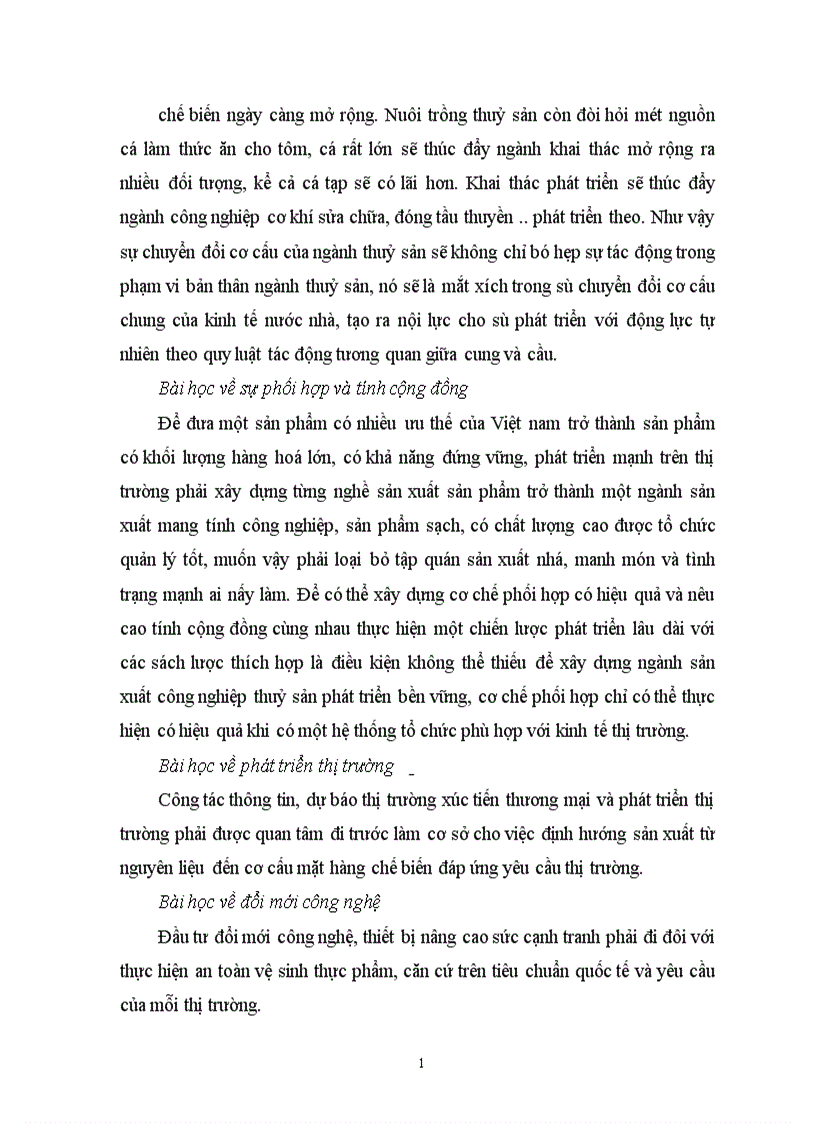 chế biến ngày càng mở rộng. Nuôi trồng thuỷ sản còn đòi hỏi mét nguồn cá làm thức ăn cho tôm, cá rất lớn sẽ thúc đẩy ngành khai thác mở rộng ra nhiều đối tượng, kể cả cá tạp sẽ có lãi hơn. Khai thác phát triển sẽ thúc đẩy ngành công nghiệp cơ khí sửa chữa, đóng tầu thuyền .. phát triển theo. Như vậy sự chuyển đổi cơ cấu của ngành thuỷ sản sẽ không chỉ bó hẹp sự tác động trong phạm vi bản thân ngành thuỷ sản, nó sẽ là mắt xích trong sù chuyển đổi cơ cấu chung của kinh tế nước nhà, tạo ra nội lực cho sù phát triển với động lực tự nhiên theo quy luật tác động tương quan giữa cung và cầu.

Bài học về sự phối hợp và tính cộng đồng

Để đưa một sản phẩm có nhiều ưu thế của Việt nam trở thành sản phẩm có khối lượng hàng hoá lớn, có khả năng đứng vững, phát triển mạnh trên thị trường phải xây dựng từng nghề sản xuất sản phẩm trở thành một ngành sản xuất mang tính công nghiệp, sản phẩm sạch, có chất lượng cao được tổ chức quản lý tốt, muốn vậy phải loại bỏ tập quán sản xuất nhá, manh món và tình trạng mạnh ai nấy làm. Để có thể xây dựng cơ chế phối hợp có hiệu quả và nêu cao tính cộng đồng cùng nhau thực hiện một chiến lược phát triển lâu dài với các sách lược thích hợp là điều kiện không thể thiếu để xây dựng ngành sản xuất công nghiệp thuỷ sản phát triển bền vững, cơ chế phối hợp chỉ có thể thực hiện có hiệu quả khi có một hệ thống tổ chức phù hợp với kinh tế thị trường.

Bài học về phát triển thị trường

Công tác thông tin, dự báo thị trường xúc tiến thương mại và phát triển thị trường phải được quan tâm đi trước làm cơ sở cho việc định hướng sản xuất từ nguyên liệu đến cơ cấu mặt hàng chế biến đáp ứng yêu cầu thị trường.

Bài học về đổi mới công nghệ

Đầu tư đổi mới công nghệ, thiết bị nâng cao sức cạnh tranh phải đi đôi với thực hiện an toàn vệ sinh thực phẩm, căn cứ trên tiêu chuẩn quốc tế và yêu cầu của mỗi thị trường.

1